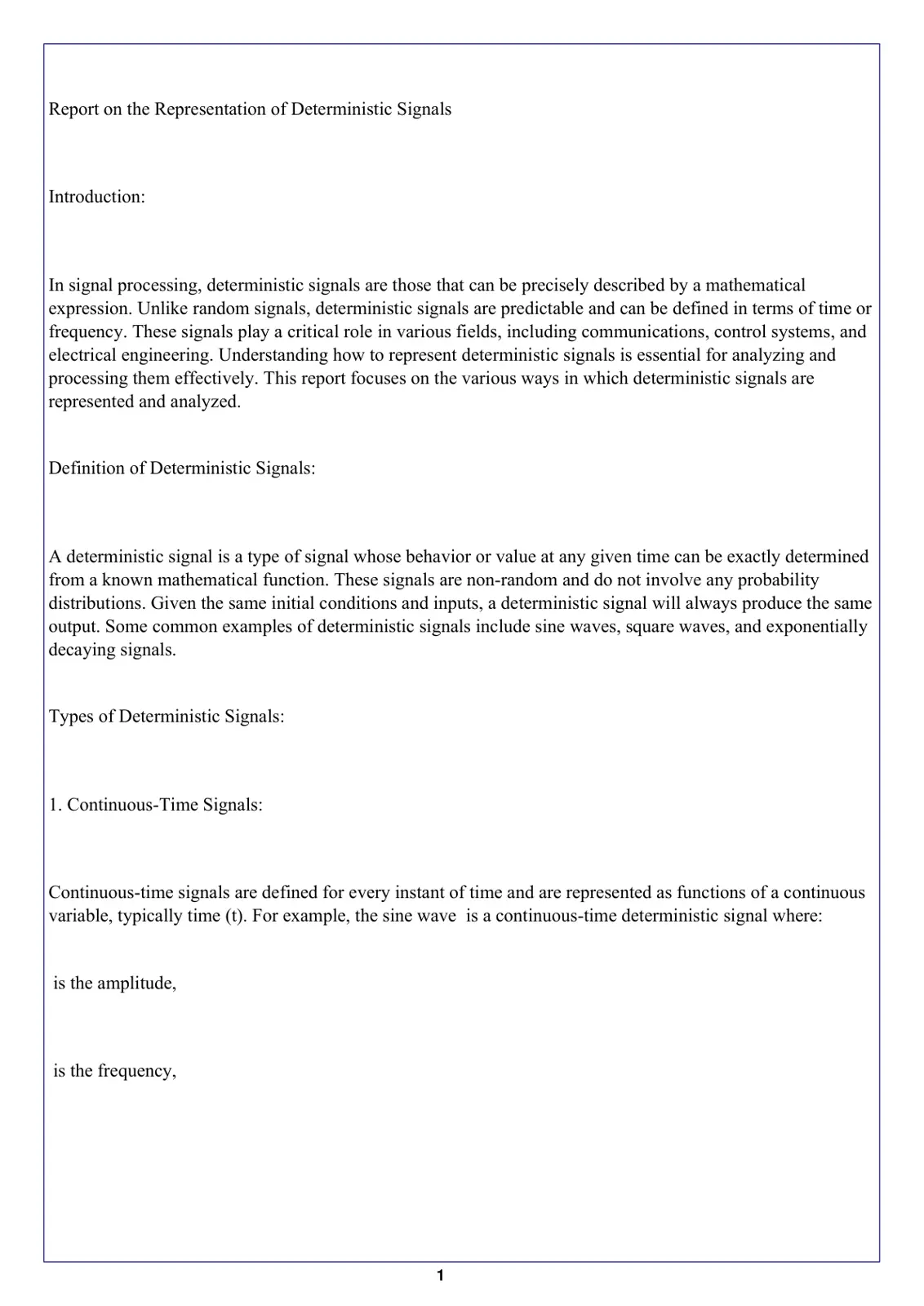 Report on the Representation of Deterministic Signals

Introduction:

In signal processing, deterministic signals are those that can be precisely described by a mathematical expression. Unlike random signals, deterministic signals are predictable and can be defined in terms of time or frequency. These signals play a critical role in various fields, including communications, control systems, and electrical engineering. Understanding how to represent deterministic signals is essential for analyzing and processing them effectively. This report focuses on the various ways in which deterministic signals are represented and analyzed.

Definition of Deterministic Signals:

A deterministic signal is a type of signal whose behavior or value at any given time can be exactly determined from a known mathematical function. These signals are non-random and do not involve any probability distributions. Given the same initial conditions and inputs, a deterministic signal will always produce the same output. Some common examples of deterministic signals include sine waves, square waves, and exponentially decaying signals.

Types of Deterministic Signals:

1. Continuous-Time Signals:

Continuous-time signals are defined for every instant of time and are represented as functions of a continuous variable, typically time (t). For example, the sine wave  is a continuous-time deterministic signal where:

is the amplitude,

is the frequency,

1